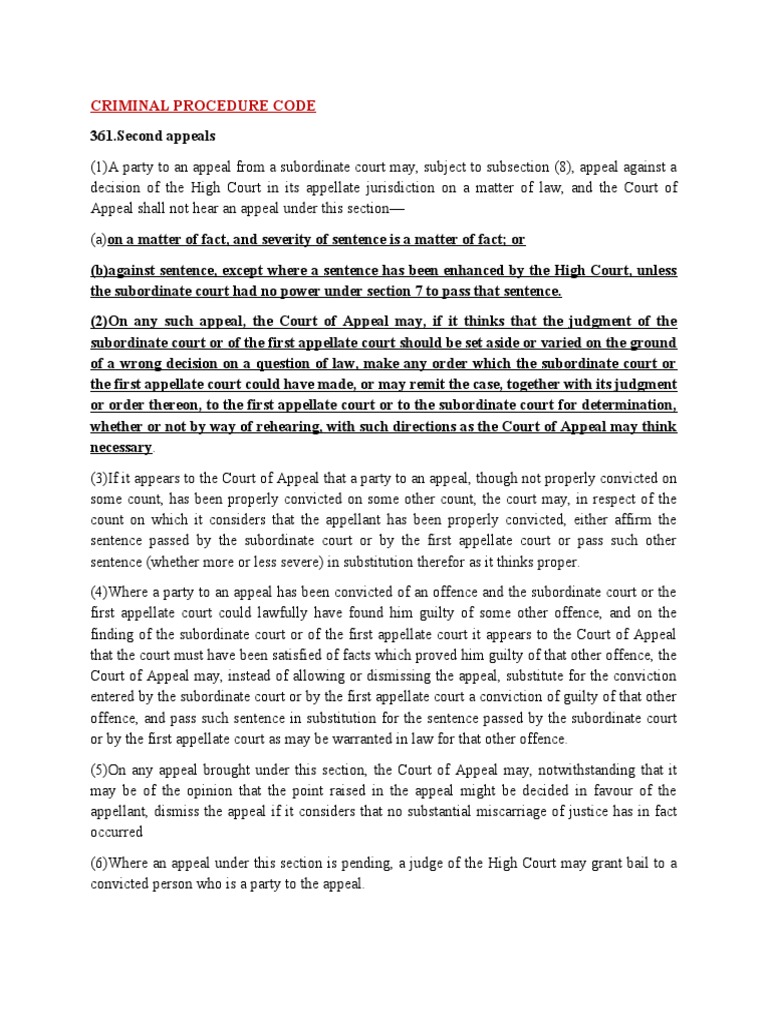 CRIMINAL PROCEDURE CODE

361.Second appeals

(1)A party to an appeal from a subordinate court may, subject to subsection (8), appeal against a decision of the High Court in its appellate jurisdiction on a matter of law, and the Court of Appeal shall not hear an appeal under this section—

(a)on a matter of fact, and severity of sentence is a matter of fact; or

(b)against sentence, except where a sentence has been enhanced by the High Court, unless the subordinate court had no power under section 7 to pass that sentence.

(2)On any such appeal, the Court of Appeal may, if it thinks that the judgment of the subordinate court or of the first appellate court should be set aside or varied on the ground of a wrong decision on a question of law, make any order which the subordinate court or the first appellate court could have made, or may remit the case, together with its judgment or order thereon, to the first appellate court or to the subordinate court for determination, whether or not by way of rehearing, with such directions as the Court of Appeal may think necessary.

(3)If it appears to the Court of Appeal that a party to an appeal, though not properly convicted on some count, has been properly convicted on some other count, the court may, in respect of the count on which it considers that the appellant has been properly convicted, either affirm the sentence passed by the subordinate court or by the first appellate court or pass such other sentence (whether more or less severe) in substitution therefor as it thinks proper.

(4)Where a party to an appeal has been convicted of an offence and the subordinate court or the first appellate court could lawfully have found him guilty of some other offence, and on the finding of the subordinate court or of the first appellate court it appears to the Court of Appeal that the court must have been satisfied of facts which proved him guilty of that other offence, the Court of Appeal may, instead of allowing or dismissing the appeal, substitute for the conviction entered by the subordinate court or by the first appellate court a conviction of guilty of that other offence, and pass such sentence in substitution for the sentence passed by the subordinate court or by the first appellate court as may be warranted in law for that other offence.

(5)On any appeal brought under this section, the Court of Appeal may, notwithstanding that it may be of the opinion that the point raised in the appeal might be decided in favour of the appellant, dismiss the appeal if it considers that no substantial miscarriage of justice has in fact occurred

(6)Where an appeal under this section is pending, a judge of the High Court may grant bail to a convicted person who is a party to the appeal.